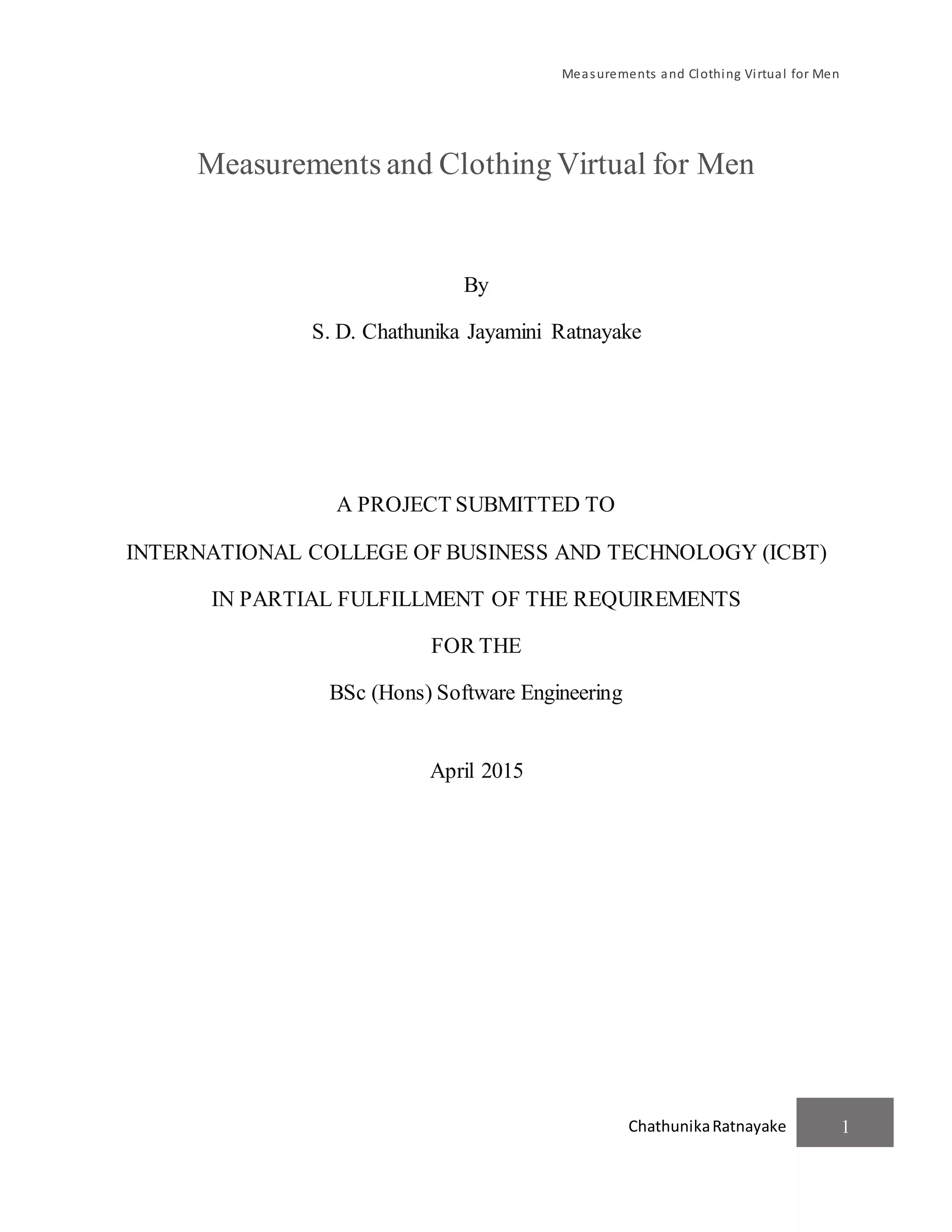 Measurements and Clothing Virtual for Men

Measurements and Clothing Virtual for Men

By

S. D. Chathunika Jayamini Ratnayake

A PROJECT SUBMITTED TO

INTERNATIONAL COLLEGE OF BUSINESS AND TECHNOLOGY (ICBT)

IN PARTIAL FULFILLMENT OF THE REQUIREMENTS

FOR THE

BSc (Hons) Software Engineering

April 2015

Chathunika Ratnayake 1